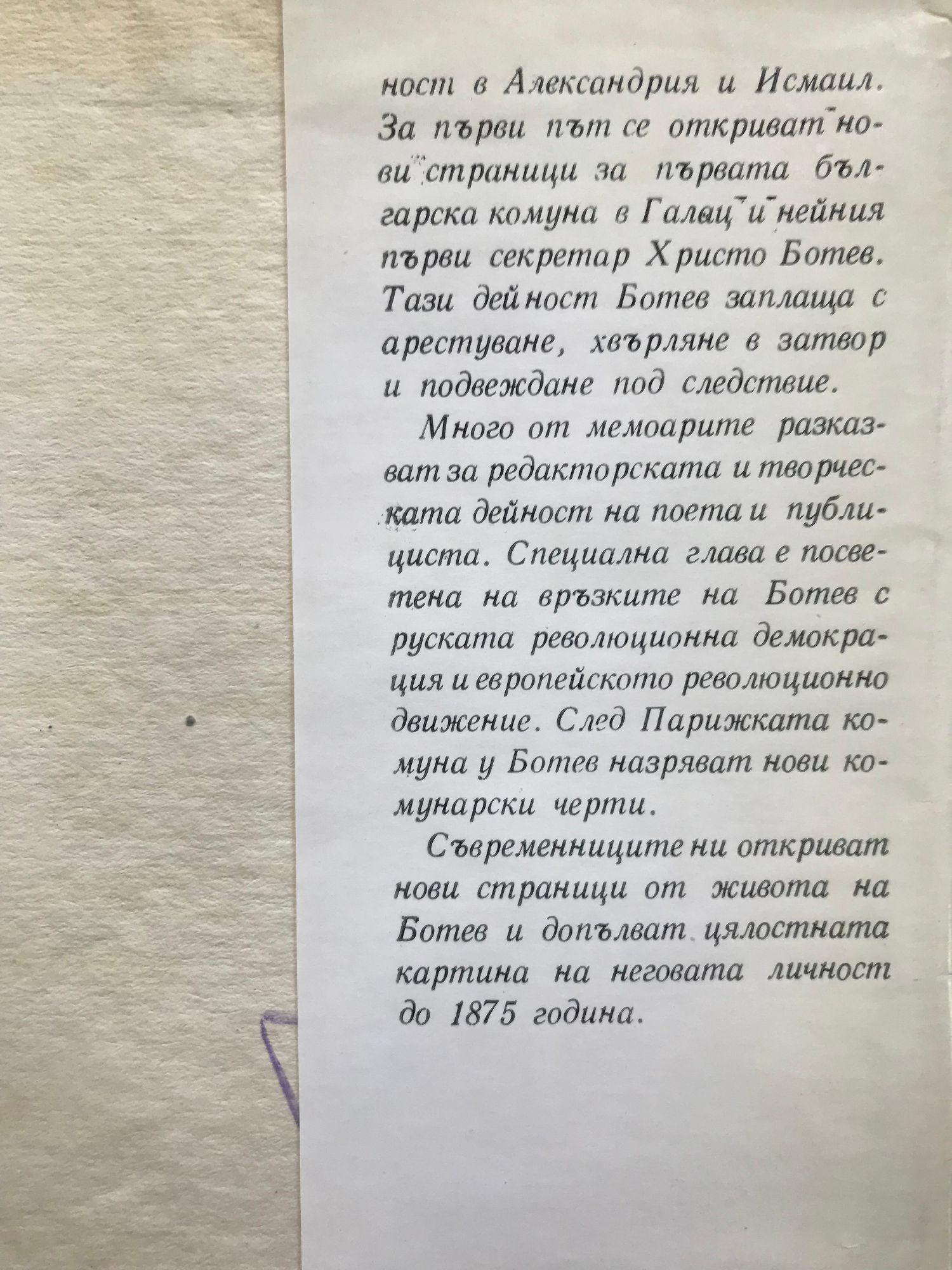 ност в Александрия и Исмаил. За първи път се откриват нови страници за първата българска комуна в Галац и нейния първи секретар Христо Ботев. Тази дейност Ботев заплаща с арестуване, хвърляне в затвор и подвеждане под следствие.

Много от мемоарите разказват за редакторската и творческата дейност на поета и публициста. Специална глава е посветена на връзките на Ботев с руската революционна демокрация и европейското революционно движение. След Парижката комуна у Ботев назряват нови комунарски черти.

Съвременниците ни откриват нови страници от живота на Ботев и допълват цялостната картина на неговата личност до 1875 година.